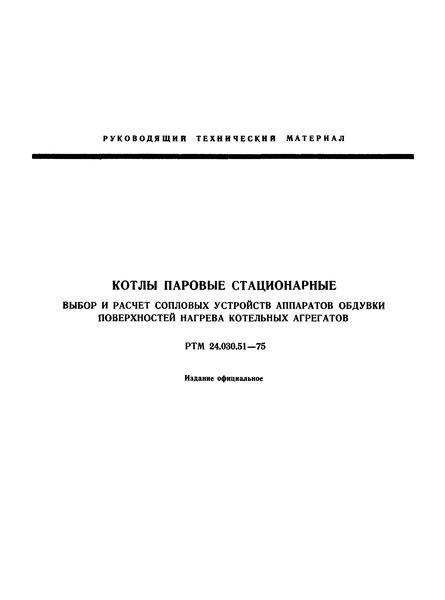 РУКОВОДЯЩИЙ ТЕХНИЧЕСКИЙ МАТЕРИАЛ

КОТЛЫ ПАРОВЫЕ СТАЦИОНАРНЫЕ

ВЫБОР И РАСЧЕТ СОПЛОВЫХ УСТРОЙСТВ АППАРАТОВ ОБДУВКИ ПОВЕРХНОСТЕЙ НАГРЕВА КОТЕЛЬНЫХ АГРЕГАТОВ

РТМ 24.030.51—75

Издание официальное